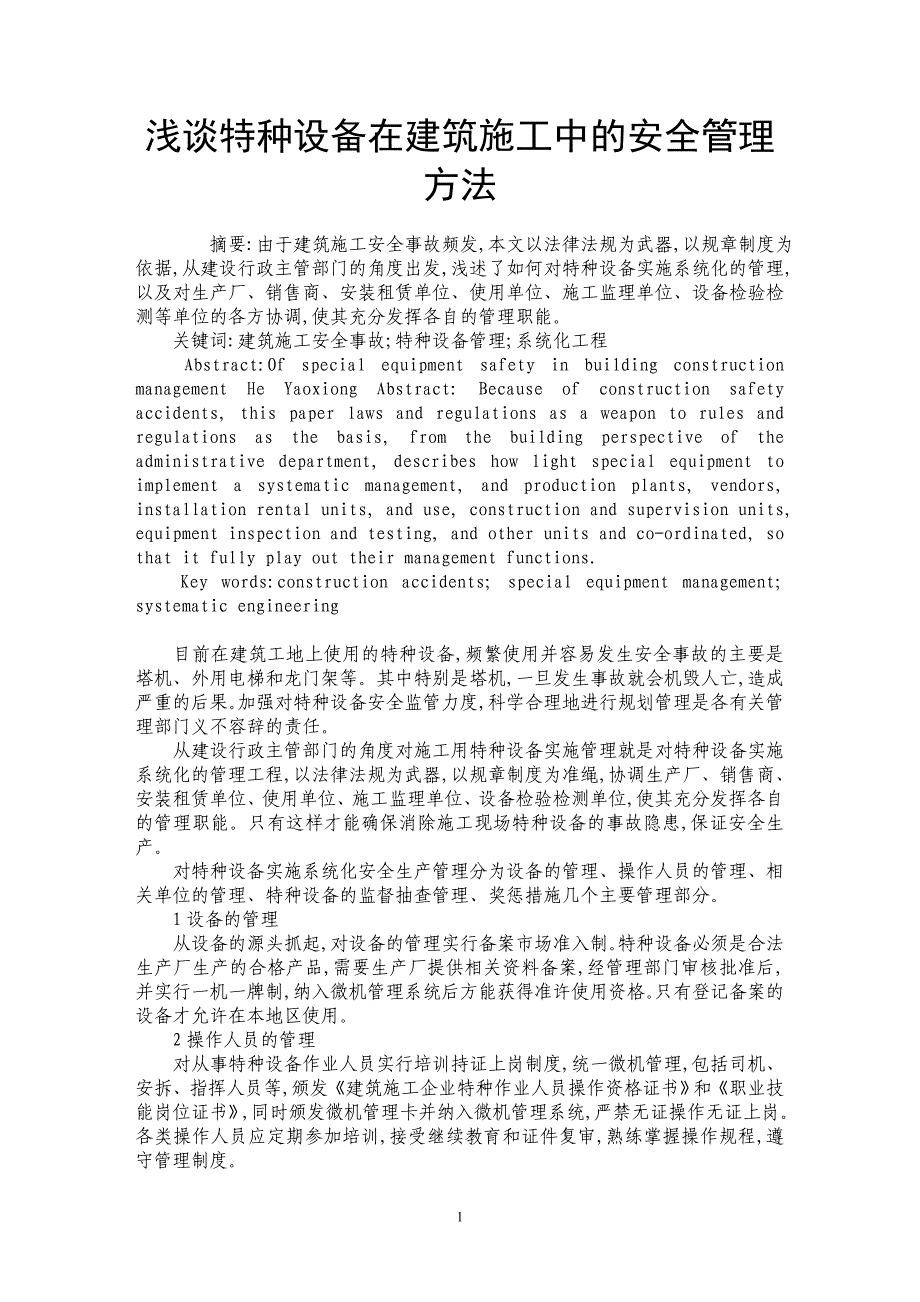 浅谈特种设备在建筑施工中的安全管理方法

摘要:由于建筑施工安全事故频发,本文以法律法规为武器,以规章制度为依据,从建设行政主管部门的角度出发,浅述了如何对特种设备实施系统化的管理,以及对生产厂、销售商、安装租赁单位、使用单位、施工监理单位、设备检验检测等单位的各方协调,使其充分发挥各自的管理职能。

关键词:建筑施工安全事故;特种设备管理;系统化工程

Abstract:Of special equipment safety in building construction management He Yaoxiong Abstract: Because of construction safety accidents, this paper laws and regulations as a weapon to rules and regulations as the basis, from the building perspective of the administrative department, describes how light special equipment to implement a systematic management, and production plants, vendors, installation rental units, and use, construction and supervision units, equipment inspection and testing, and other units and co-ordinated, so that it fully play out their management functions.

Key words:construction accidents; special equipment management; systematic engineering

目前在建筑工地上使用的特种设备,频繁使用并容易发生安全事故的主要是塔机、外用电梯和龙门架等。其中特别是塔机,一旦发生事故就会机毁人亡,造成严重的后果。加强对特种设备安全监管力度,科学合理地进行规划管理是各有关管理部门义不容辞的责任。

从建设行政主管部门的角度对施工用特种设备实施管理就是对特种设备实施系统化的管理工程,以法律法规为武器,以规章制度为准绳,协调生产厂、销售商、安装租赁单位、使用单位、施工监理单位、设备检验检测单位,使其充分发挥各自的管理职能。只有这样才能确保消除施工现场特种设备的事故隐患,保证安全生产。

对特种设备实施系统化安全生产管理分为设备的管理、操作人员的管理、相关单位的管理、特种设备的监督抽查管理、奖惩措施几个主要管理部分。

1 设备的管理

从设备的源头抓起,对设备的管理实行备案市场准入制。特种设备必须是合法生产厂生产的合格产品,需要生产厂提供相关资料备案,经管理部门审核批准后,并实行一机一牌制,纳入微机管理系统后方能获得准许使用资格。只有登记备案的设备才允许在本地区使用。

2 操作人员的管理

对从事特种设备作业人员实行培训持证上岗制度,统一微机管理,包括司机、安拆、指挥人员等,颁发《建筑施工企业特种作业人员操作资格证书》和《职业技能岗位证书》,同时颁发微机管理卡并纳入微机管理系统,严禁无证操作无证上岗。各类操作人员应定期参加培训,接受继续教育和证件复审,熟练掌握操作规程,遵守管理制度。

1